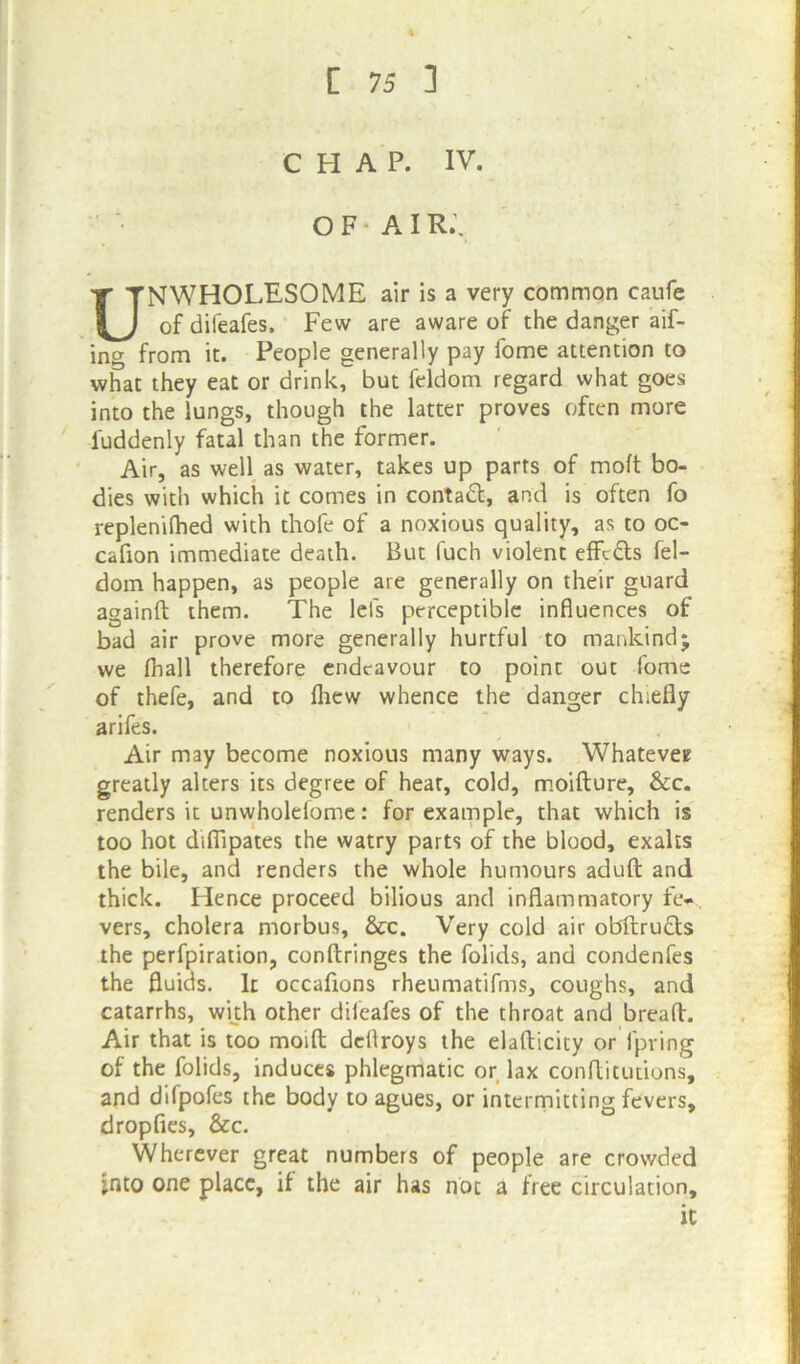 [ 75 ]

CHAP. IV.

OF AIR.

UNWHOLESOME air is a very common caufe of difeafes. Few are aware of the danger arifing from it. People generally pay fome attention to what they eat or drink, but feldom regard what goes into the lungs, though the latter proves often more fuddenly fatal than the former.

Air, as well as water, takes up parts of moft bodies with which it comes in contact, and is often fo replenifhed with thofe of a noxious quality, as to occafion immediate death. But fuch violent effects feldom happen, as people are generally on their guard againft them. The lefs perceptible influences of bad air prove more generally hurtful to mankind; we fhall therefore endeavour to point out fome of thefe, and to fhew whence the danger chiefly arifes.

Air may become noxious many ways. Whatever greatly alters its degree of heat, cold, moifture, &c. renders it unwholefome: for example, that which is too hot diffipates the watry parts of the blood, exalts the bile, and renders the whole humours aduft and thick. Hence proceed bilious and inflammatory fevers, cholera morbus, &c. Very cold air obftructs the perfpiration, conftringes the folids, and condenfes the fluids. It occafions rheumatifms, coughs, and catarrhs, with other difeafes of the throat and breaft. Air that is too moift deftroys the elafticity or fpring of the folids, induces phlegmatic or lax conftitutions, and difpofes the body to agues, or intermitting fevers, dropfies, &c.

Wherever great numbers of people are crowded into one place, if the air has not a free circulation, it